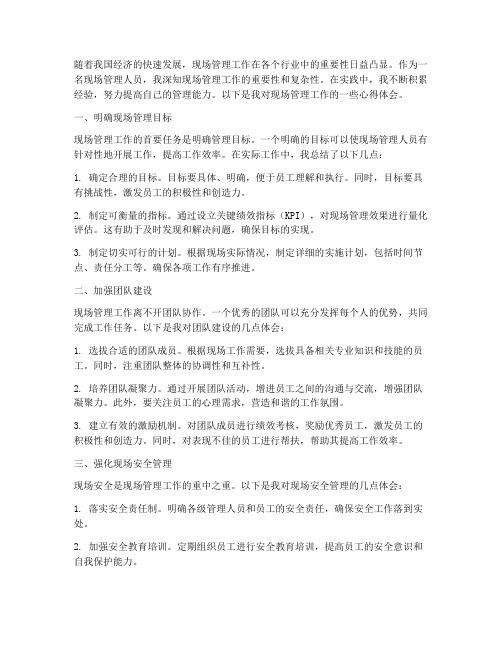 随着我国经济的快速发展，现场管理工作在各个行业中的重要性日益凸显。作为一名现场管理人员，我深知现场管理工作的重要性和复杂性。在实践中，我不断积累经验，努力提高自己的管理能力。以下是我对现场管理工作的一些心得体会。

一、明确现场管理目标

现场管理工作的首要任务是明确管理目标。一个明确的目标可以使现场管理人员有针对性地开展工作，提高工作效率。在实际工作中，我总结了以下几点：

1. 确定合理的目标。目标要具体、明确，便于员工理解和执行。同时，目标要具有挑战性，激发员工的积极性和创造力。

2. 制定可衡量的指标。通过设立关键绩效指标（KPI），对现场管理效果进行量化评估。这有助于及时发现和解决问题，确保目标的实现。

3. 制定切实可行的计划。根据现场实际情况，制定详细的实施计划，包括时间节点、责任分工等。确保各项工作有序推进。

二、加强团队建设

现场管理工作离不开团队协作。一个优秀的团队可以充分发挥每个人的优势，共同完成工作任务。以下是我对团队建设的几点体会：

1. 选拔合适的团队成员。根据现场工作需要，选拔具备相关专业知识和技能的员工。同时，注重团队整体的协调性和互补性。

2. 培养团队凝聚力。通过开展团队活动，增进员工之间的沟通与交流，增强团队凝聚力。此外，要关注员工的心理需求，营造和谐的工作氛围。

3. 建立有效的激励机制。对团队成员进行绩效考核，奖励优秀员工，激发员工的积极性和创造力。同时，对表现不佳的员工进行帮扶，帮助其提高工作效率。

三、强化现场安全管理

现场安全是现场管理工作的重中之重。以下是我对现场安全管理的几点体会：

1. 落实安全责任制。明确各级管理人员和员工的安全责任，确保安全工作落到实处。

2. 加强安全教育培训。定期组织员工进行安全教育培训，提高员工的安全意识和自我保护能力。